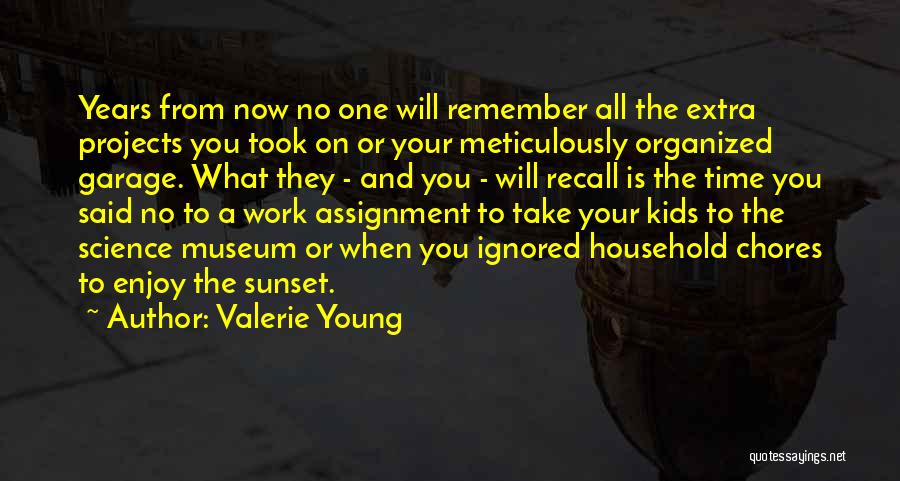 Years from now no one will remember all the extra projects you took on or your meticulously organized garage. What they - and you - will recall is the time you said no to a work assignment to take your kids to the science museum or when you ignored household chores to enjoy the sunset.

~ Author: Valerie Young

quotessayings.net